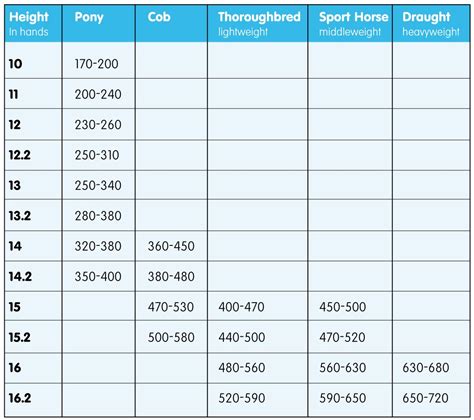 | Height In hands | Pony | Cob | Thoroughbred lightweight | Sport Horse middleweight | Draught heavyweight |
|---|---|---|---|---|---|
| 10 | 170-200 | | | | |
| 11 | 200-240 | | | | |
| 12 | 230-260 | | | | |
| 12.2 | 250-310 | | | | |
| 13 | 250-340 | | | | |
| 13.2 | 280-380 | | | | |
| 14 | 320-380 | 360-450 | | | |
| 14.2 | 350-400 | 380-480 | | | |
| 15 | | 470-530 | 400-470 | 450-500 | |
| 15.2 | | 500-580 | 440-500 | 470-520 | |
| 16 | | | 480-560 | 560-630 | 630-680 |
| 16.2 | | | 520-590 | 590-650 | 650-720 |